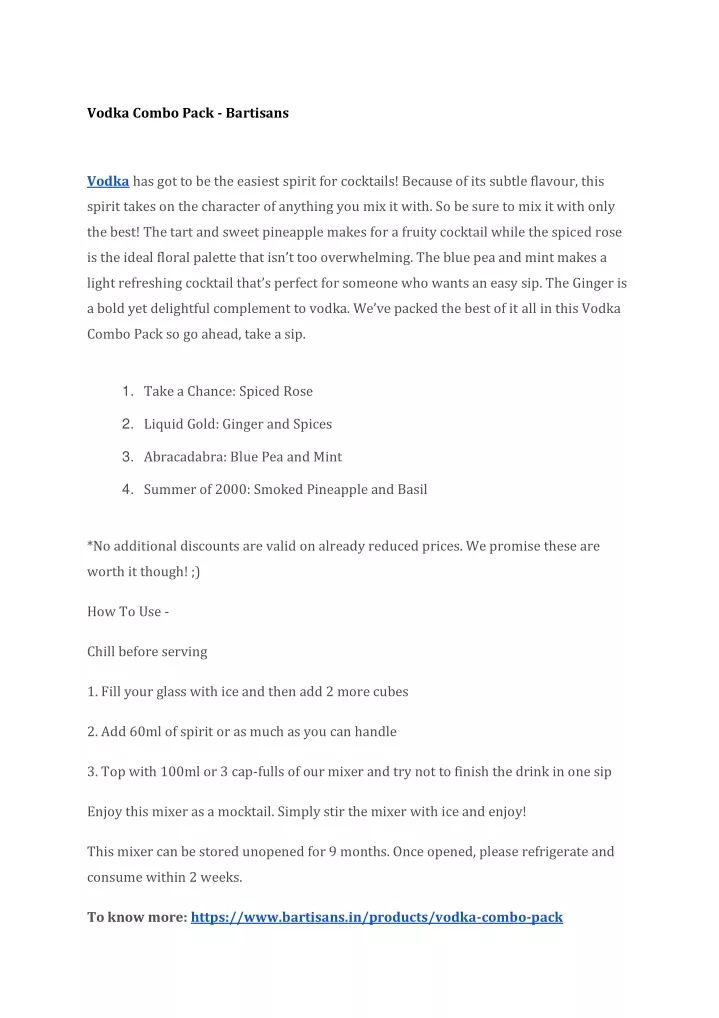 Vodka Combo Pack - Bartisans

Vodka has got to be the easiest spirit for cocktails! Because of its subtle flavour, this spirit takes on the character of anything you mix it with. So be sure to mix it with only the best! The tart and sweet pineapple makes for a fruity cocktail while the spiced rose is the ideal floral palette that isn't too overwhelming. The blue pea and mint makes a light refreshing cocktail that's perfect for someone who wants an easy sip. The Ginger is a bold yet delightful complement to vodka. We've packed the best of it all in this Vodka Combo Pack so go ahead, take a sip.

1. Take a Chance: Spiced Rose
2. Liquid Gold: Ginger and Spices
3. Abracadabra: Blue Pea and Mint
4. Summer of 2000: Smoked Pineapple and Basil

*No additional discounts are valid on already reduced prices. We promise these are worth it though! ;)

How To Use -

Chill before serving

1. Fill your glass with ice and then add 2 more cubes

2. Add 60ml of spirit or as much as you can handle

3. Top with 100ml or 3 cap-fulls of our mixer and try not to finish the drink in one sip

Enjoy this mixer as a mocktail. Simply stir the mixer with ice and enjoy!

This mixer can be stored unopened for 9 months. Once opened, please refrigerate and consume within 2 weeks.

To know more: https://www.bartisans.in/products/vodka-combo-pack